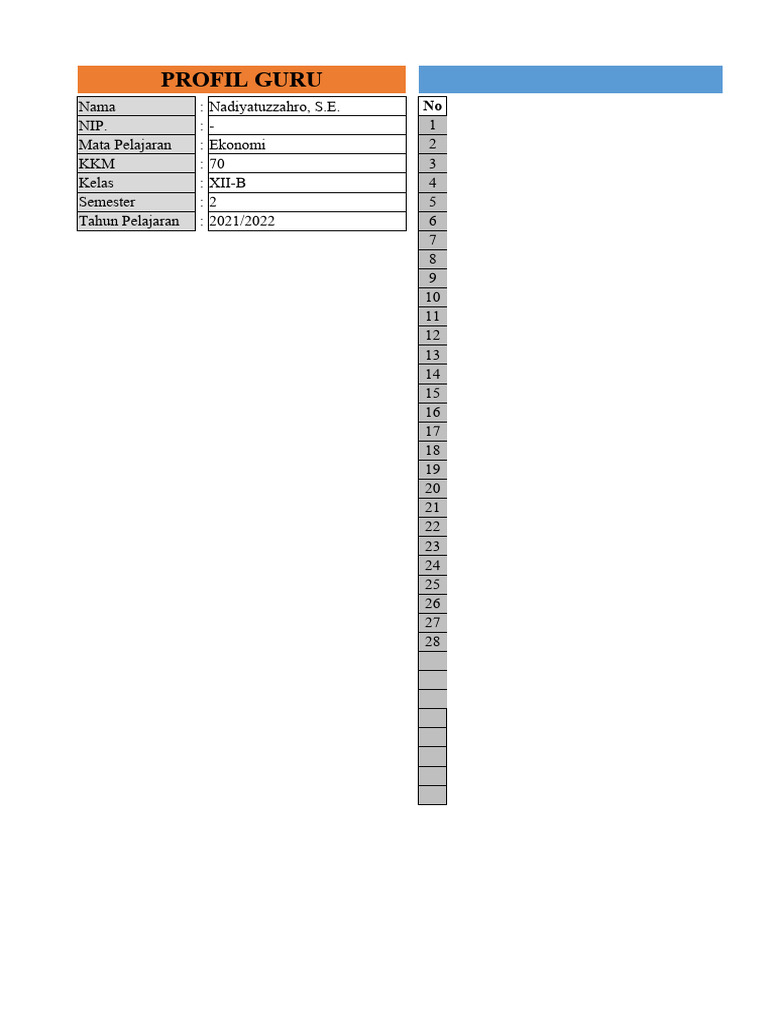 PROFIL GURU

| Nama | : | Nadiyatuzzahro, S.E. |
|---|---|---|
| NIP. | : | - |
| Mata Pelajaran | : | Ekonomi |
| KKM | : | 70 |
| Kelas | : | XII-B |
| Semester | : | 2 |
| Tahun Pelajaran | : | 2021/2022 |

| No |
|---|
| 1 |
| 2 |
| 3 |
| 4 |
| 5 |
| 6 |
| 7 |
| 8 |
| 9 |
| 10 |
| 11 |
| 12 |
| 13 |
| 14 |
| 15 |
| 16 |
| 17 |
| 18 |
| 19 |
| 20 |
| 21 |
| 22 |
| 23 |
| 24 |
| 25 |
| 26 |
| 27 |
| 28 |